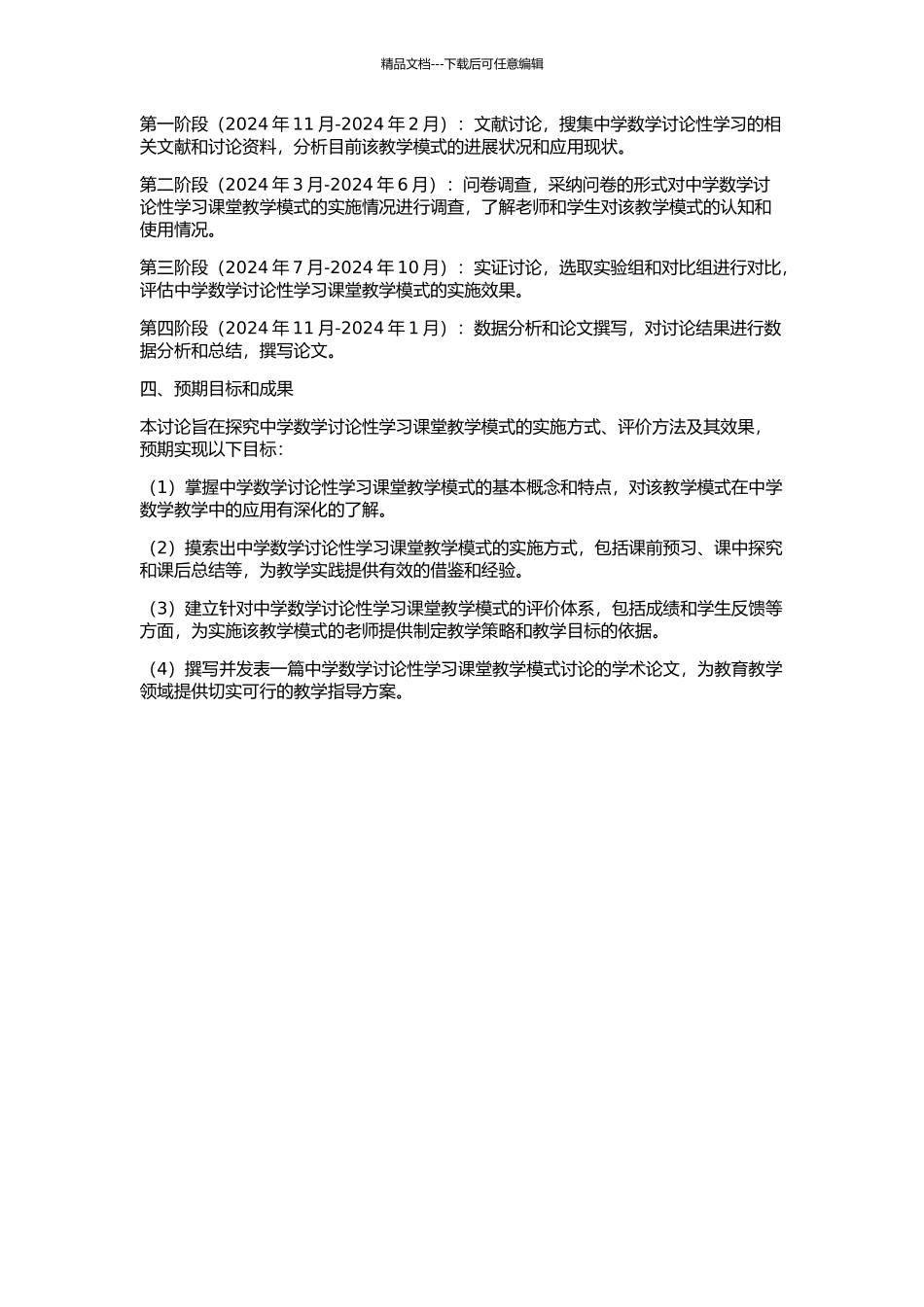 精品文档---下载后可任意编辑

第一阶段（2024 年 11 月-2024 年 2 月）：文献讨论，搜集中学数学讨论性学习的相关文献和讨论资料，分析目前该教学模式的进展状况和应用现状。

第二阶段（2024 年 3 月-2024 年 6 月）：问卷调查，采纳问卷的形式对中学数学讨论性学习课堂教学模式的实施情况进行调查，了解老师和学生对该教学模式的认知和使用情况。

第三阶段（2024 年 7 月-2024 年 10 月）：实证讨论，选取实验组和对比组进行对比，评估中学数学讨论性学习课堂教学模式的实施效果。

第四阶段（2024 年 11 月-2024 年 1 月）：数据分析和论文撰写，对讨论结果进行数据分析和总结，撰写论文。

四、预期目标和成果

本讨论旨在探究中学数学讨论性学习课堂教学模式的实施方式、评价方法及其效果，预期实现以下目标：

（1）掌握中学数学讨论性学习课堂教学模式的基本概念和特点，对该教学模式在中学数学教学中的应用有深化的了解。

（2）摸索出中学数学讨论性学习课堂教学模式的实施方式，包括课前预习、课中探究和课后总结等，为教学实践提供有效的借鉴和经验。

（3）建立针对中学数学讨论性学习课堂教学模式的评价体系，包括成绩和学生反馈等方面，为实施该教学模式的老师提供制定教学策略和教学目标的依据。

（4）撰写并发表一篇中学数学讨论性学习课堂教学模式讨论的学术论文，为教育教学领域提供切实可行的教学指导方案。